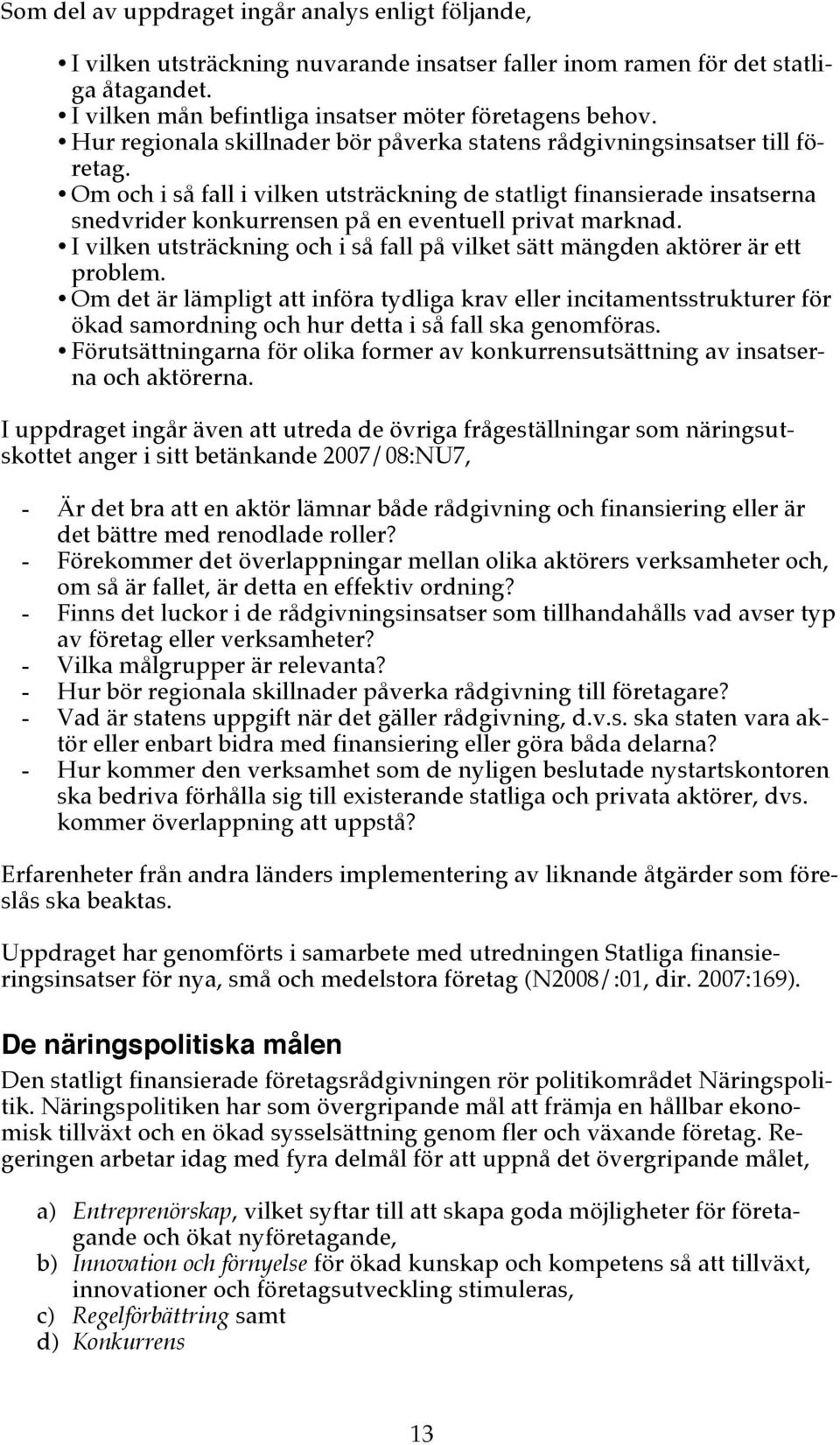 Som del av uppdraget ingår analys enligt följande,

• I vilken utsträckning nuvarande insatser faller inom ramen för det statliga åtagandet.
• I vilken mån befintliga insatser möter företagens behov.
• Hur regionala skillnader bör påverka statens rådgivningsinsatser till företag.
• Om och i så fall i vilken utsträckning de statligt finansierade insatserna snedvrider konkurrensen på en eventuell privat marknad.
• I vilken utsträckning och i så fall på vilket sätt mängden aktörer är ett problem.
• Om det är lämpligt att införa tydliga krav eller incitamentsstrukturer för ökad samordning och hur detta i så fall ska genomföras.
• Förutsättningarna för olika former av konkurrensutsättning av insatserna och aktörerna.

I uppdraget ingår även att utreda de övriga frågeställningar som näringsutskottet anger i sitt betänkande 2007/08:NU7,

- Är det bra att en aktör lämnar både rådgivning och finansiering eller är det bättre med renodlade roller?
- Förekommer det överlappningar mellan olika aktörers verksamheter och, om så är fallet, är detta en effektiv ordning?
- Finns det luckor i de rådgivningsinsatser som tillhandahålls vad avser typ av företag eller verksamheter?
- Vilka målgrupper är relevanta?
- Hur bör regionala skillnader påverka rådgivning till företagare?
- Vad är statens uppgift när det gäller rådgivning, d.v.s. ska staten vara aktör eller enbart bidra med finansiering eller göra båda delarna?
- Hur kommer den verksamhet som de nyligen beslutade nystartskontoren ska bedriva förhålla sig till existerande statliga och privata aktörer, dvs. kommer överlappning att uppstå?

Erfarenheter från andra länders implementering av liknande åtgärder som föreslås ska beaktas.

Uppdraget har genomförts i samarbete med utredningen Statliga finansieringsinsatser för nya, små och medelstora företag (N2008/:01, dir. 2007:169).

De näringspolitiska målen
Den statligt finansierade företagsrådgivningen rör politikområdet Näringspolitik. Näringspolitiken har som övergripande mål att främja en hållbar ekonomisk tillväxt och en ökad sysselsättning genom fler och växande företag. Regeringen arbetar idag med fyra delmål för att uppnå det övergripande målet,

a) Entreprenörskap, vilket syftar till att skapa goda möjligheter för företagande och ökat nyföretagande,
b) Innovation och förnyelse för ökad kunskap och kompetens så att tillväxt, innovationer och företagsutveckling stimuleras,
c) Regelförbättring samt
d) Konkurrens

13